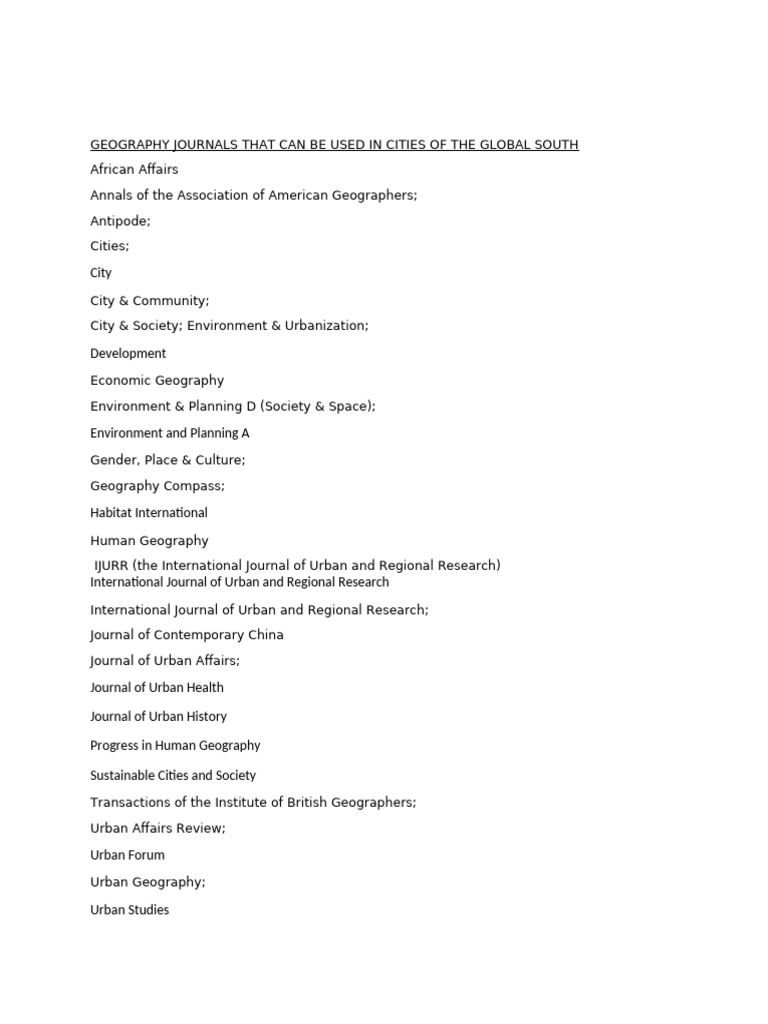 GEOGRAPHY JOURNALS THAT CAN BE USED IN CITIES OF THE GLOBAL SOUTH

African Affairs

Annals of the Association of American Geographers;

Antipode;

Cities;

City

City & Community;

City & Society; Environment & Urbanization;

Development

Economic Geography

Environment & Planning D (Society & Space);

Environment and Planning A

Gender, Place & Culture;

Geography Compass;

Habitat International

Human Geography

IJURR (the International Journal of Urban and Regional Research)

International Journal of Urban and Regional Research

International Journal of Urban and Regional Research;

Journal of Contemporary China

Journal of Urban Affairs;

Journal of Urban Health

Journal of Urban History

Progress in Human Geography

Sustainable Cities and Society

Transactions of the Institute of British Geographers;

Urban Affairs Review;

Urban Forum

Urban Geography;

Urban Studies